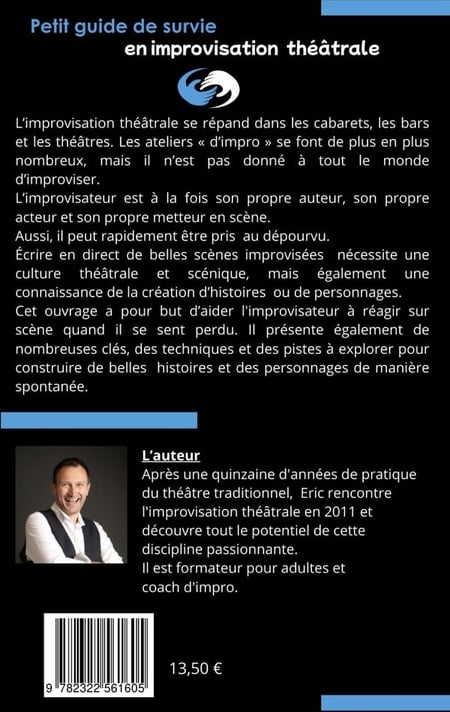 Petit guide de survie
en improvisation théâtrale

L'improvisation théâtrale se répand dans les cabarets, les bars et les théâtres. Les ateliers « d'impro » se font de plus en plus nombreux, mais il n'est pas donné à tout le monde d'improviser.
L'improvisateur est à la fois son propre auteur, son propre acteur et son propre metteur en scène.
Aussi, il peut rapidement être pris au dépourvu.
Écrire en direct de belles scènes improvisées nécessite une culture théâtrale et scénique, mais également une connaissance de la création d'histoires ou de personnages.
Cet ouvrage a pour but d'aider l'improvisateur à réagir sur scène quand il se sent perdu. Il présente également de nombreuses clés, des techniques et des pistes à explorer pour construire de belles histoires et des personnages de manière spontanée.

L'auteur
Après une quinzaine d'années de pratique du théâtre traditionnel, Eric rencontre l'improvisation théâtrale en 2011 et découvre tout le potentiel de cette discipline passionnante.
Il est formateur pour adultes et coach d'impro.

9 782322 561605

13,50 €